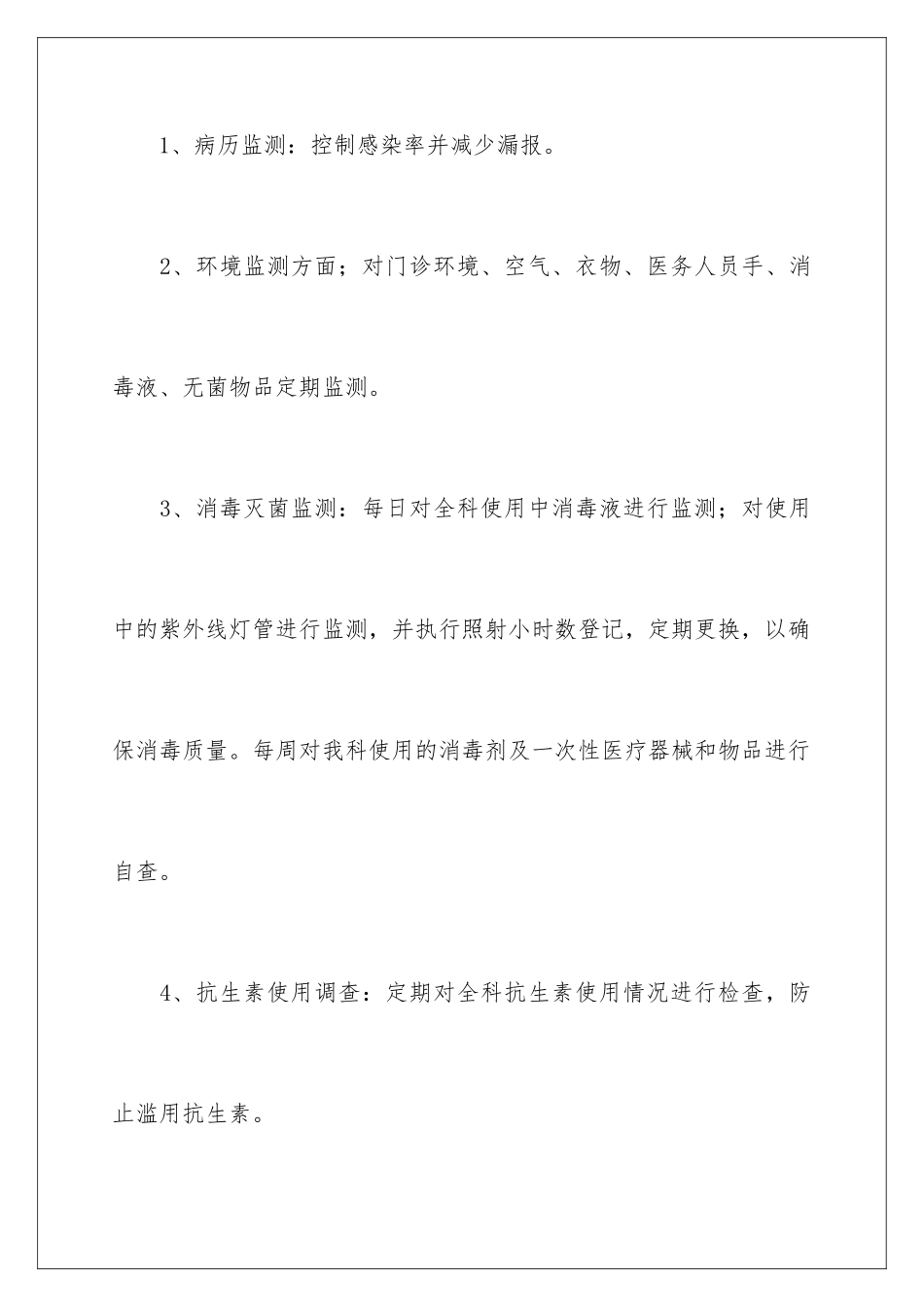 1、病历监测：控制感染率并减少漏报。

2、环境监测方面；对门诊环境、空气、衣物、医务人员手、消毒液、无菌物品定期监测。

3、消毒灭菌监测：每日对全科使用中消毒液进行监测；对使用中的紫外线灯管进行监测，并执行照射小时数登记，定期更换，以确保消毒质量。每周对我科使用的消毒剂及一次性医疗器械和物品进行自查。

4、抗生素使用调查：定期对全科抗生素使用情况进行检查，防止滥用抗生素。